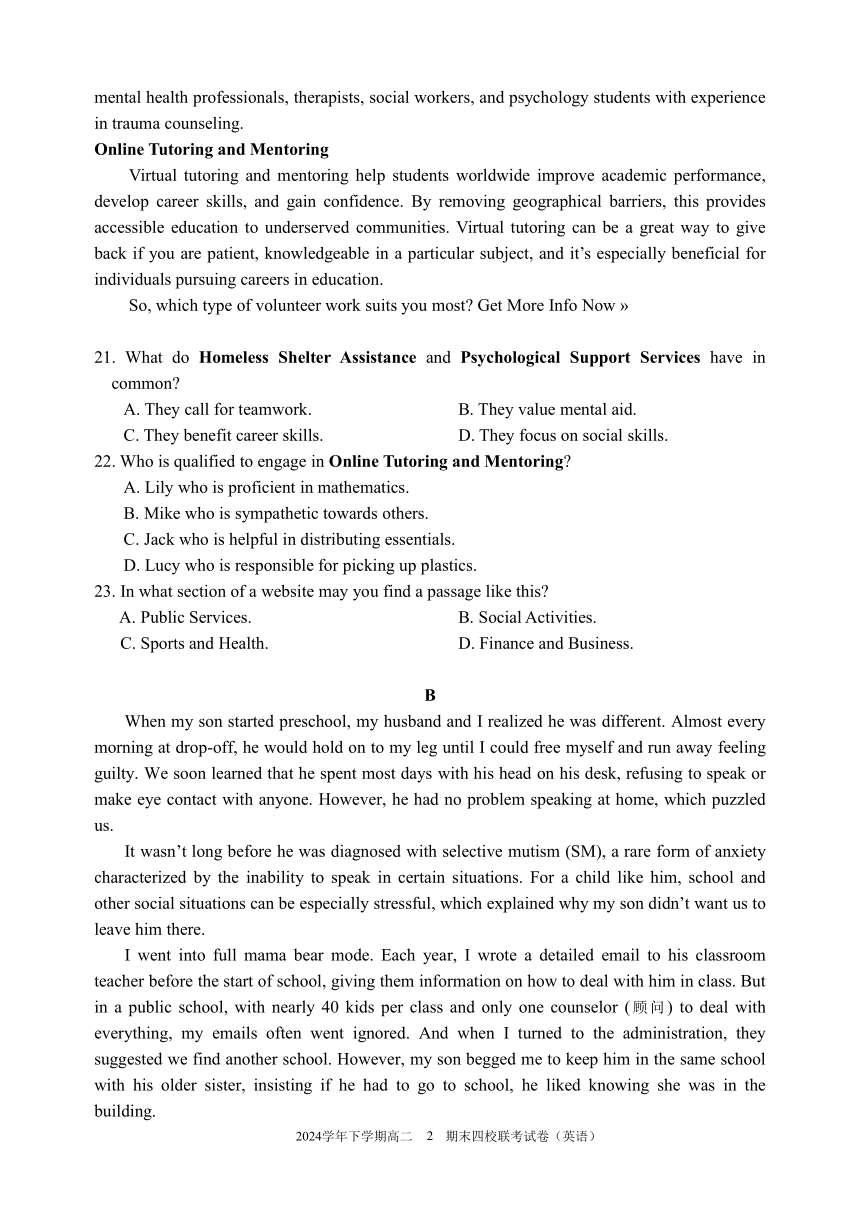 mental health professionals, therapists, social workers, and psychology students with experience in trauma counseling.

Online Tutoring and Mentoring

Virtual tutoring and mentoring help students worldwide improve academic performance, develop career skills, and gain confidence. By removing geographical barriers, this provides accessible education to underserved communities. Virtual tutoring can be a great way to give back if you are patient, knowledgeable in a particular subject, and it's especially beneficial for individuals pursuing careers in education.

So, which type of volunteer work suits you most? Get More Info Now »

21. What do Homeless Shelter Assistance and Psychological Support Services have in common?

A. They call for teamwork.
B. They value mental aid.
C. They benefit career skills.
D. They focus on social skills.

22. Who is qualified to engage in Online Tutoring and Mentoring?

A. Lily who is proficient in mathematics.
B. Mike who is sympathetic towards others.
C. Jack who is helpful in distributing essentials.
D. Lucy who is responsible for picking up plastics.

23. In what section of a website may you find a passage like this?

A. Public Services.
B. Social Activities.
C. Sports and Health.
D. Finance and Business.

B

When my son started preschool, my husband and I realized he was different. Almost every morning at drop-off, he would hold on to my leg until I could free myself and run away feeling guilty. We soon learned that he spent most days with his head on his desk, refusing to speak or make eye contact with anyone. However, he had no problem speaking at home, which puzzled us.

It wasn't long before he was diagnosed with selective mutism (SM), a rare form of anxiety characterized by the inability to speak in certain situations. For a child like him, school and other social situations can be especially stressful, which explained why my son didn't want us to leave him there.

I went into full mama bear mode. Each year, I wrote a detailed email to his classroom teacher before the start of school, giving them information on how to deal with him in class. But in a public school, with nearly 40 kids per class and only one counselor (顾问) to deal with everything, my emails often went ignored. And when I turned to the administration, they suggested we find another school. However, my son begged me to keep him in the same school with his older sister, insisting if he had to go to school, he liked knowing she was in the building.

2024学年下学期高二 2 期末四校联考试卷（英语）